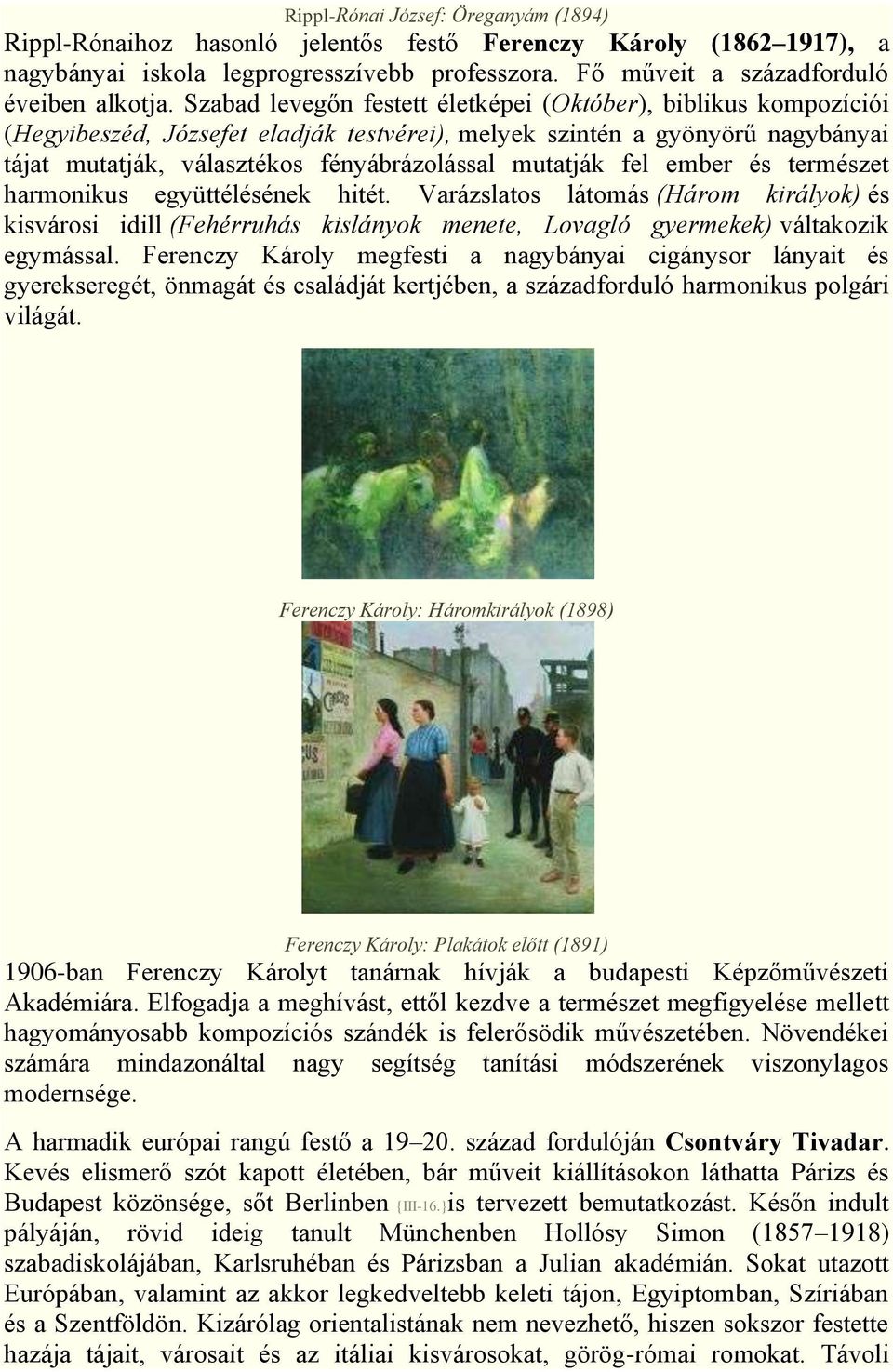 Rippl-Rónai József: Öreganyám (1894)

Rippl-Rónaihoz hasonló jelentős festő Ferenczy Károly (1862–1917), a nagybányai iskola legprogresszívebb professzora. Fő műveit a századforduló éveiben alkotja. Szabad levegőn festett életképei (Október), biblikus kompozíciói (Hegyibeszéd, Józsefet eladják testvérei), melyek szintén a gyönyörű nagybányai tájat mutatják, választékos fényábrázolással mutatják fel ember és természet harmonikus együttélésének hitét. Varázslatos látomás (Három királyok) és kisvárosi idill (Fehérruhás kislányok menete, Lovagló gyermekek) váltakozik egymással. Ferenczy Károly megfesti a nagybányai cigánysor lányait és gyerekseregét, önmagát és családját kertjében, a századforduló harmonikus polgári világát.

Ferenczy Károly: Háromkirályok (1898)

Ferenczy Károly: Plakátok előtt (1891)

1906-ban Ferenczy Károlyt tanárnak hívják a budapesti Képzőművészeti Akadémiára. Elfogadja a meghívást, ettől kezdve a természet megfigyelése mellett hagyományosabb kompozíciós szándék is felerősödik művészetében. Növendékei számára mindazonáltal nagy segítség tanítási módszerének viszonylagos modernsége.

A harmadik európai rangú festő a 19–20. század fordulóján Csontváry Tivadar. Kevés elismerő szót kapott életében, bár műveit kiállításokon láthatta Párizs és Budapest közönsége, sőt Berlinben {III-16.}is tervezett bemutatkozást. Későn indult pályáján, rövid ideig tanult Münchenben Hollósy Simon (1857–1918) szabadiskolájában, Karlsruhéban és Párizsban a Julian akadémián. Sokat utazott Európában, valamint az akkor legkedveltebb keleti tájon, Egyiptomban, Szíriában és a Szentföldön. Kizárólag orientalistának nem nevezhető, hiszen sokszor festette hazája tájait, városait és az itáliai kisvárosokat, görög-római romokat. Távoli